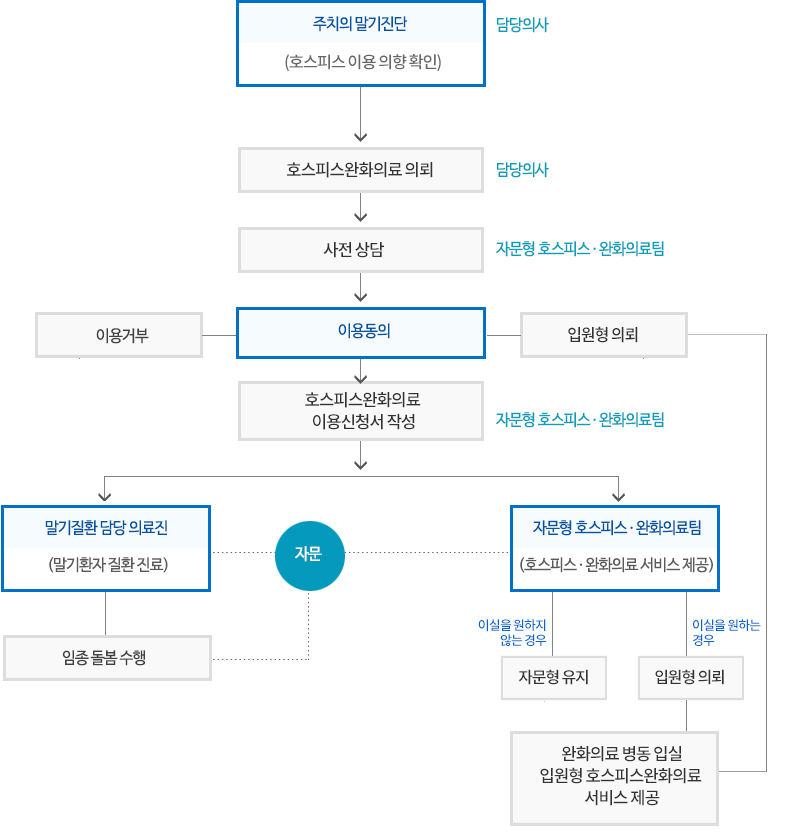 주치의 말기진단

(호스피스 이용 의향 확인)

담당의사

호스피스완화의료 의뢰

담당의사

사전 상담

자문형 호스피스 · 완화의료팀

이용거부

이용동의

입원형 의뢰

호스피스완화의료 이용신청서 작성

자문형 호스피스 · 완화의료팀

말기질환 담당 의료진

(말기환자 질환 진료)

자문

자문형 호스피스 · 완화의료팀

(호스피스 · 완화의료 서비스 제공)

임종 돌봄 수행

이실을 원하지 않는 경우

이실을 원하는 경우

자문형 유지

입원형 의뢰

완화의료 병동 입실 입원형 호스피스완화의료 서비스 제공